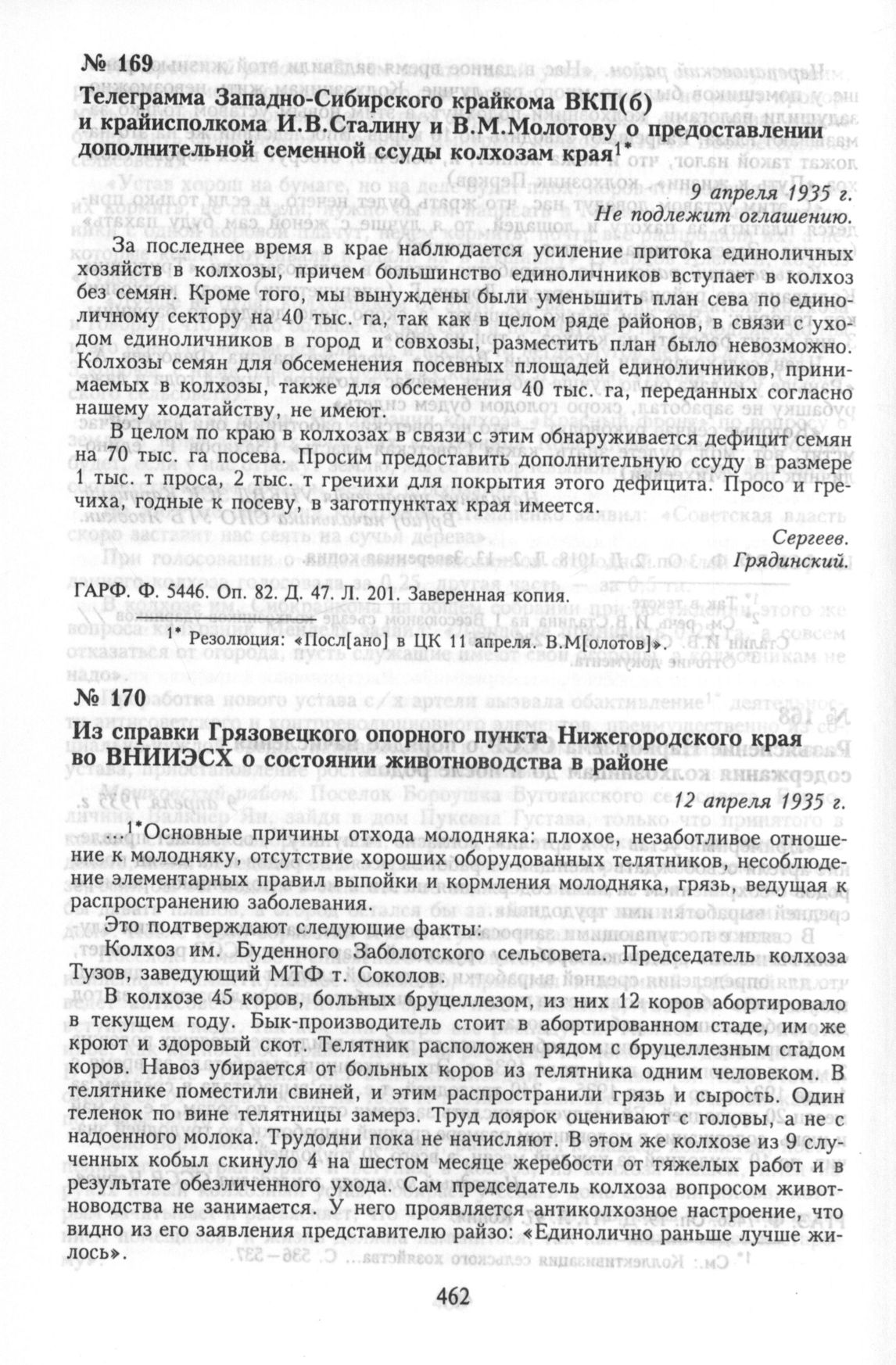 № 169

Телеграмма Западно-Сибирского крайкома ВКП(б) и крайисполкома И.В.Сталину и В.М.Молотову о предоставлении дополнительной семенной ссуды колхозам края$^{1*}$

9 апреля 1935 г.

Не подлежит оглашению.

За последнее время в крае наблюдается усиление притока единоличных хозяйств в колхозы, причем большинство единоличников вступает в колхоз без семян. Кроме того, мы вынуждены были уменьшить план сева по единоличному сектору на 40 тыс. га, так как в целом ряде районов, в связи с уходом единоличников в город и совхозы, разместить план было невозможно. Колхозы семян для обсеменения посевных площадей единоличников, принимаемых в колхозы, также для обсеменения 40 тыс. га, переданных согласно нашему ходатайству, не имеют.

В целом по краю в колхозах в связи с этим обнаруживается дефицит семян на 70 тыс. га посева. Просим предоставить дополнительную ссуду в размере 1 тыс. т проса, 2 тыс. т гречихи для покрытия этого дефицита. Просо и гречиха, годные к посеву, в заготпунктах края имеется.

Сергеев.

Грядинский.

ГАРФ. Ф. 5446. Оп. 82. Д. 47. Л. 201. Заверенная копия.

$^{1*}$ Резолюция: «Посл[ано] в ЦК 11 апреля. В.М[олотов]».

№ 170

Из справки Грязовецкого опорного пункта Нижегородского края во ВНИИЭСХ о состоянии животноводства в районе

12 апреля 1935 г.

$^{1*}$Основные причины отхода молодняка: плохое, незаботливое отношение к молодняку, отсутствие хороших оборудованных телятников, несоблюдение элементарных правил выпойки и кормления молодняка, грязь, ведущая к распространению заболевания.

Это подтверждают следующие факты:

Колхоз им. Буденного Заболотского сельсовета. Председатель колхоза Тузов, заведующий МТФ т. Соколов.

В колхозе 45 коров, больных бруцеллезом, из них 12 коров абортировало в текущем году. Бык-производитель стоит в абортированном стаде, им же кроют и здоровый скот. Телятник расположен рядом с бруцеллезным стадом коров. Навоз убирается от больных коров из телятника одним человеком. В телятнике поместили свиней, и этим распространили грязь и сырость. Один теленок по вине телятницы замерз. Труд доярок оценивают с головы, а не с надоенного молока. Трудодни пока не начисляют. В этом же колхозе из 9 слученных кобыл скинуло 4 на шестом месяце жеребости от тяжелых работ и в результате обезличенного ухода. Сам председатель колхоза вопросом животноводства не занимается. У него проявляется антиколхозное настроение, что видно из его заявления представителю райзо: «Единолично раньше лучше жилось».

462